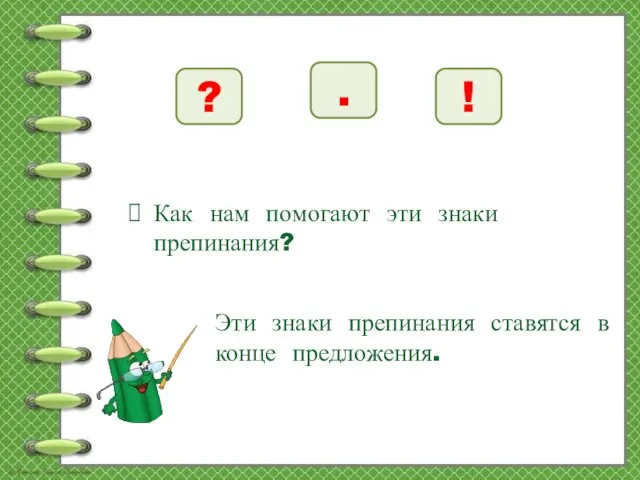 ? . !

Как нам помогают эти знаки препинания?

Эти знаки препинания ставятся в конце предложения.